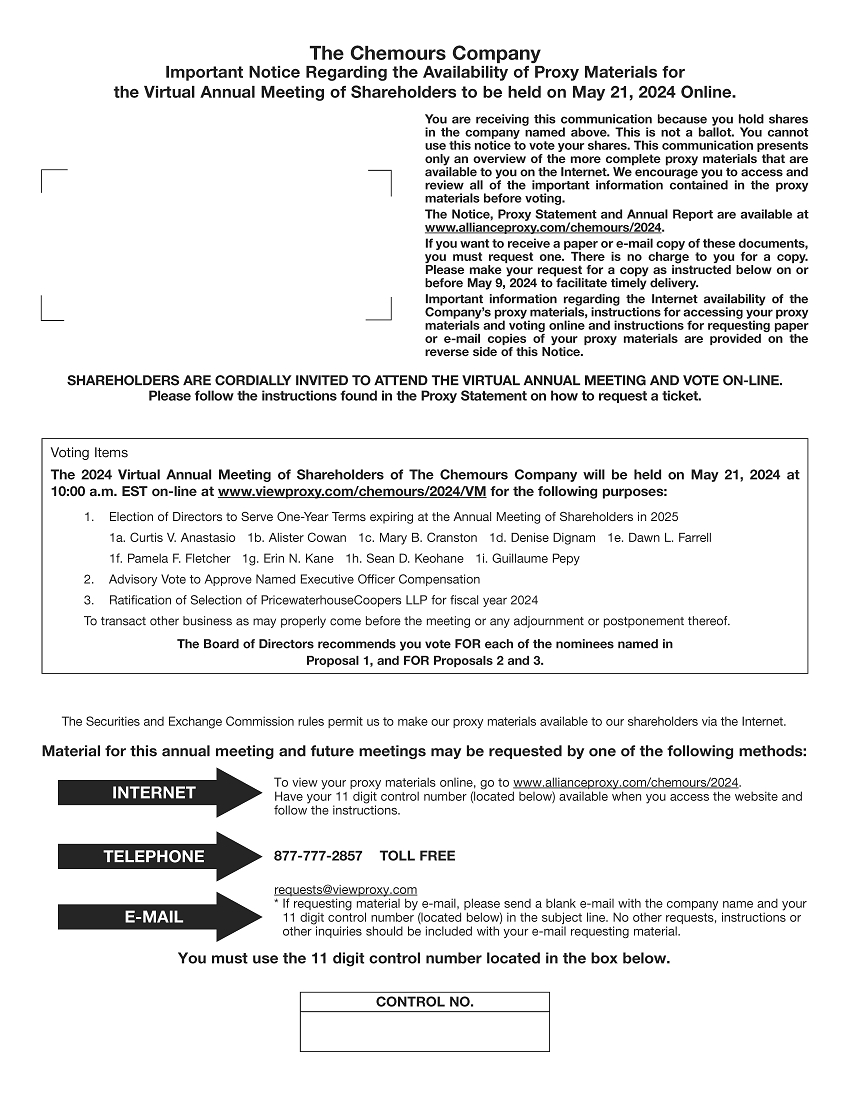 The Chemours Company
Important Notice Regarding the Availability of Proxy Materials for the Virtual Annual Meeting of Shareholders to be held on May 21, 2024 Online.

You are receiving this communication because you hold shares in the company named above. This is not a ballot. You cannot use this notice to vote your shares. This communication presents only an overview of the more complete proxy materials that are available to you on the Internet. We encourage you to access and review all of the important information contained in the proxy materials before voting.

The Notice, Proxy Statement and Annual Report are available at www.allianceproxy.com/chemours/2024.

If you want to receive a paper or e-mail copy of these documents, you must request one. There is no charge to you for a copy. Please make your request for a copy as instructed below on or before May 9, 2024 to facilitate timely delivery.

Important information regarding the Internet availability of the Company's proxy materials, instructions for accessing your proxy materials and voting online and instructions for requesting paper or e-mail copies of your proxy materials are provided on the reverse side of this Notice.

SHAREHOLDERS ARE CORDIALLY INVITED TO ATTEND THE VIRTUAL ANNUAL MEETING AND VOTE ON-LINE.
Please follow the instructions found in the Proxy Statement on how to request a ticket.

Voting Items

The 2024 Virtual Annual Meeting of Shareholders of The Chemours Company will be held on May 21, 2024 at 10:00 a.m. EST on-line at www.viewproxy.com/chemours/2024/VM for the following purposes:

1. Election of Directors to Serve One-Year Terms expiring at the Annual Meeting of Shareholders in 2025
1a. Curtis V. Anastasio 1b. Alister Cowan 1c. Mary B. Cranston 1d. Denise Dignam 1e. Dawn L. Farrell
1f. Pamela F. Fletcher 1g. Erin N. Kane 1h. Sean D. Keohane 1i. Guillaume Pepy
2. Advisory Vote to Approve Named Executive Officer Compensation
3. Ratification of Selection of PricewaterhouseCoopers LLP for fiscal year 2024
To transact other business as may properly come before the meeting or any adjournment or postponement thereof.

The Board of Directors recommends you vote FOR each of the nominees named in Proposal 1, and FOR Proposals 2 and 3.

The Securities and Exchange Commission rules permit us to make our proxy materials available to our shareholders via the Internet.

Material for this annual meeting and future meetings may be requested by one of the following methods:

INTERNET
To view your proxy materials online, go to www.allianceproxy.com/chemours/2024.
Have your 11 digit control number (located below) available when you access the website and follow the instructions.

TELEPHONE
877-777-2857 TOLL FREE

E-MAIL
requests@viewproxy.com
* If requesting material by e-mail, please send a blank e-mail with the company name and your 11 digit control number (located below) in the subject line. No other requests, instructions or other inquiries should be included with your e-mail requesting material.

You must use the 11 digit control number located in the box below.

CONTROL NO.